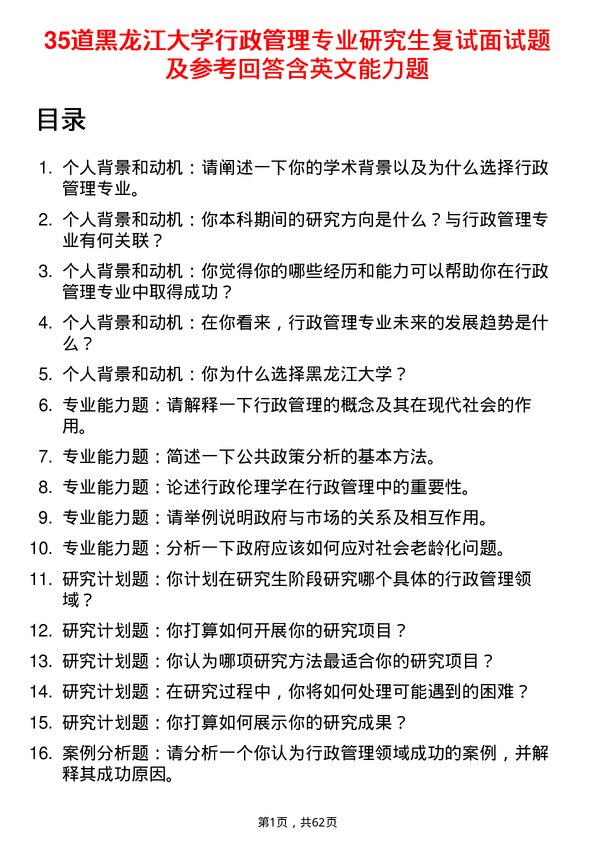 35道黑龙江大学行政管理专业研究生复试面试题及参考回答含英文能力题

目录

1. 个人背景和动机：请阐述一下你的学术背景以及为什么选择行政管理专业。
2. 个人背景和动机：你本科期间的研究方向是什么？与行政管理专业有何关联？
3. 个人背景和动机：你觉得你的哪些经历和能力可以帮助你在行政管理专业中取得成功？
4. 个人背景和动机：在你看来，行政管理专业未来的发展趋势是什么？
5. 个人背景和动机：你为什么选择黑龙江大学？
6. 专业能力题：请解释一下行政管理的概念及其在现代社会的作用。
7. 专业能力题：简述一下公共政策分析的基本方法。
8. 专业能力题：论述行政伦理学在行政管理中的重要性。
9. 专业能力题：请举例说明政府与市场的关系及相互作用。
10. 专业能力题：分析一下政府应该如何应对社会老龄化问题。
11. 研究计划题：你计划在研究生阶段研究哪个具体的行政管理领域？
12. 研究计划题：你打算如何开展你的研究项目？
13. 研究计划题：你认为哪项研究方法最适合你的研究项目？
14. 研究计划题：在研究过程中，你将如何处理可能遇到的困难？
15. 研究计划题：你打算如何展示你的研究成果？
16. 案例分析题：请分析一个你认为行政管理领域成功的案例，并解释其成功原因。

第1页，共62页